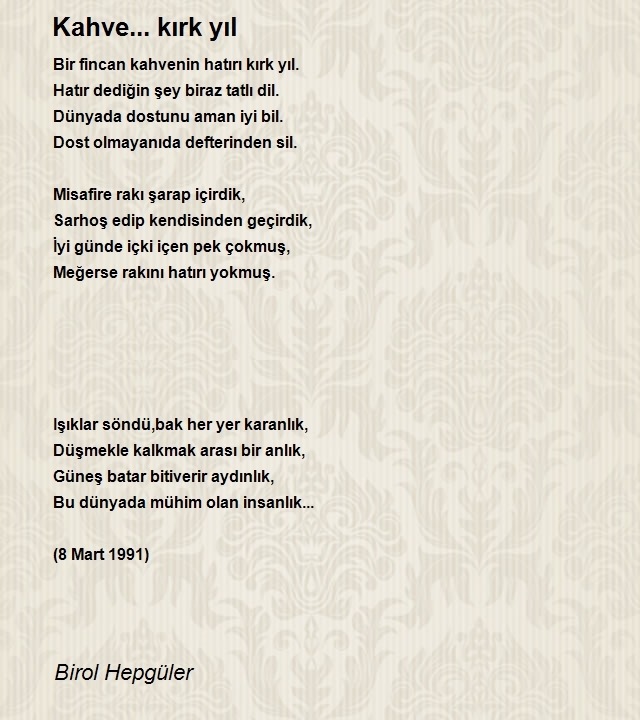 Kahve... kırk yıl

Bir fincan kahvenin hatırı kırk yıl.
Hatır dediğin şey biraz tatlı dil.
Dünyada dostunu aman iyi bil.
Dost olmayanıda defterinden sil.

Misafire rakı şarap içirdik,
Sarhoş edip kendisinden geçirdik,
İyi günde içki içen pek çokmuş,
Meğerse rakını hatırı yokmuş.

Işıklar söndü,bak her yer karanlık,
Düşmekle kalkmak arası bir anlık,
Güneş batar bitiverir aydınlık,
Bu dünyada mühim olan insanlık...

(8 Mart 1991)

Birol Hepgüler